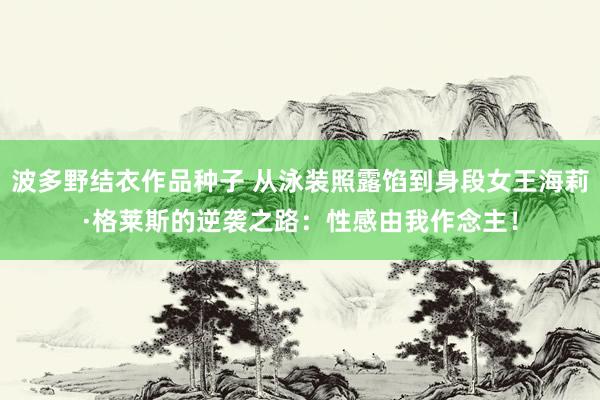 波多野结衣作品种子 从泳装照露馅到身段女王海莉·格莱斯的逆袭之路：性感由我作念主！